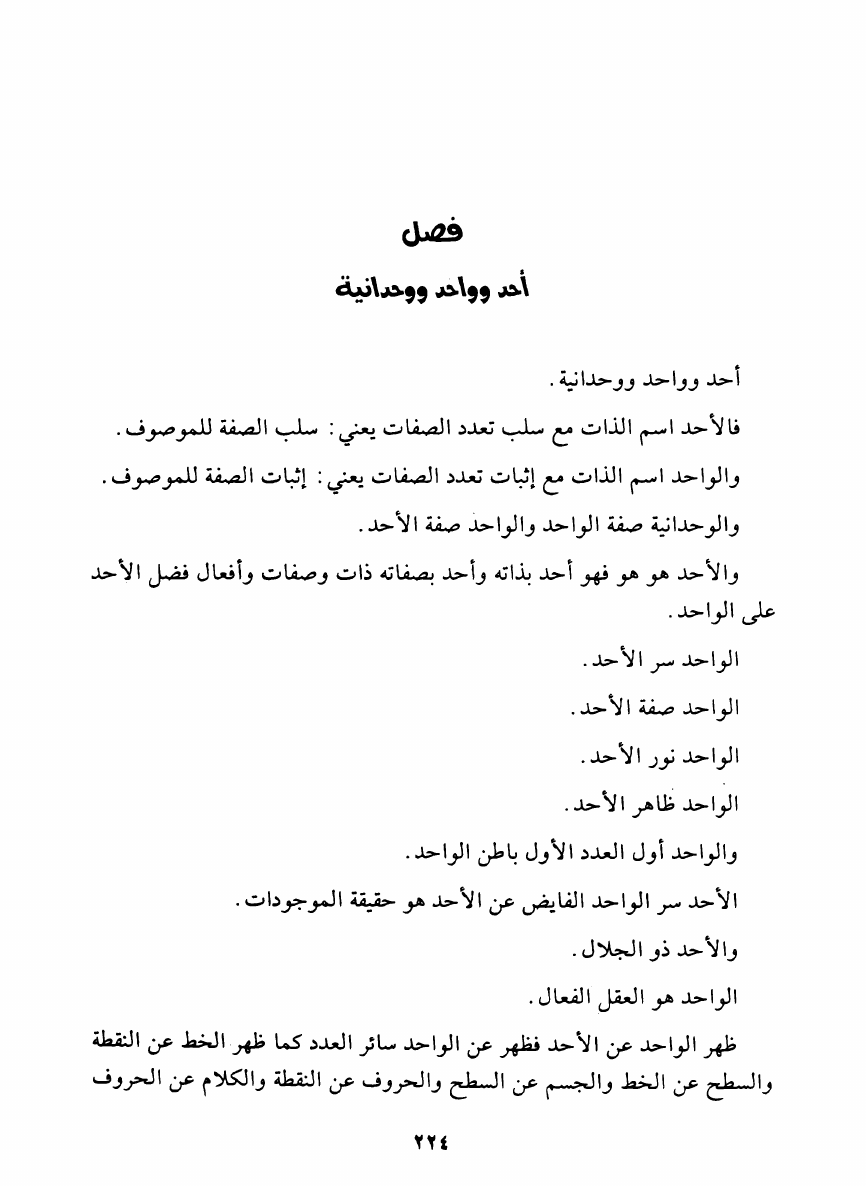 فصل

أحد وواحد ووحدانية

أحد وواحد ووحدانية.

فالأحد اسم الذات مع سلب تعدد الصفات يعني: سلب الصفة للموصوف.

والواحد اسم الذات مع إثبات تعدد الصفات يعني: إثبات الصفة للموصوف.

والوحدانية صفة الواحد والواحد صفة الأحد.

والأحد هو هو فهو أحد بذاته وأحد بصفاته ذات وصفات وأفعال فضل الأحد على الواحد.

الواحد سر الأحد.

الواحد صفة الأحد.

الواحد نور الأحد.

الواحد ظاهر الأحد.

والواحد أول العدد الأول باطن الواحد.

الأحد سر الواحد الفايض عن الأحد هو حقيقة الموجودات.

والأحد ذو الجلال.

الواحد هو العقل الفعال.

ظهر الواحد عن الأحد فظهر عن الواحد سائر العدد كما ظهر الخط عن النقطة والسطح عن الخط والجسم عن السطح والحروف عن النقطة والكلام عن الحروف

٢٢٤